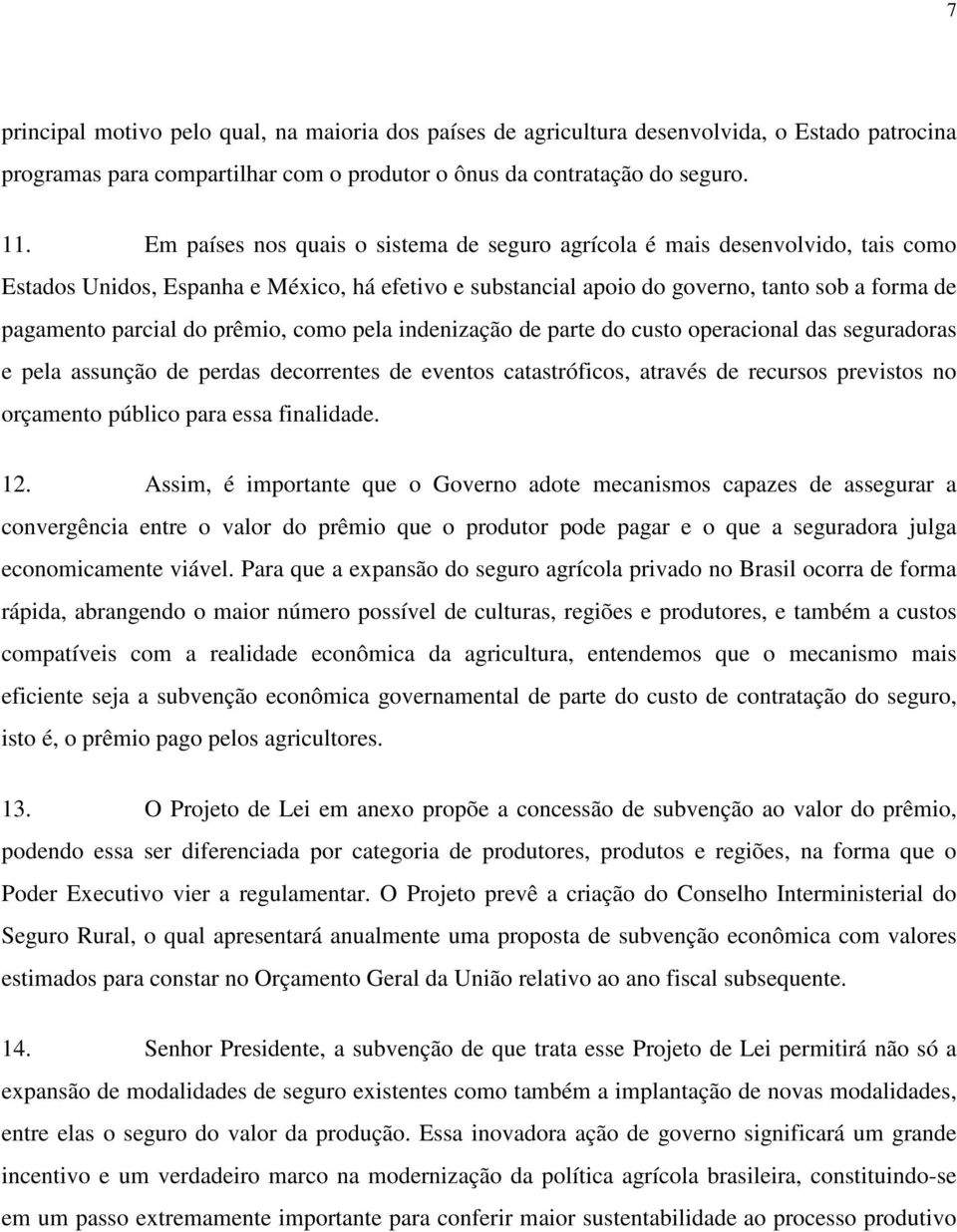 7

principal motivo pelo qual, na maioria dos países de agricultura desenvolvida, o Estado patrocina programas para compartilhar com o produtor o ônus da contratação do seguro.

11. Em países nos quais o sistema de seguro agrícola é mais desenvolvido, tais como Estados Unidos, Espanha e México, há efetivo e substancial apoio do governo, tanto sob a forma de pagamento parcial do prêmio, como pela indenização de parte do custo operacional das seguradoras e pela assunção de perdas decorrentes de eventos catastróficos, através de recursos previstos no orçamento público para essa finalidade.

12. Assim, é importante que o Governo adote mecanismos capazes de assegurar a convergência entre o valor do prêmio que o produtor pode pagar e o que a seguradora julga economicamente viável. Para que a expansão do seguro agrícola privado no Brasil ocorra de forma rápida, abrangendo o maior número possível de culturas, regiões e produtores, e também a custos compatíveis com a realidade econômica da agricultura, entendemos que o mecanismo mais eficiente seja a subvenção econômica governamental de parte do custo de contratação do seguro, isto é, o prêmio pago pelos agricultores.

13. O Projeto de Lei em anexo propõe a concessão de subvenção ao valor do prêmio, podendo essa ser diferenciada por categoria de produtores, produtos e regiões, na forma que o Poder Executivo vier a regulamentar. O Projeto prevê a criação do Conselho Interministerial do Seguro Rural, o qual apresentará anualmente uma proposta de subvenção econômica com valores estimados para constar no Orçamento Geral da União relativo ao ano fiscal subsequente.

14. Senhor Presidente, a subvenção de que trata esse Projeto de Lei permitirá não só a expansão de modalidades de seguro existentes como também a implantação de novas modalidades, entre elas o seguro do valor da produção. Essa inovadora ação de governo significará um grande incentivo e um verdadeiro marco na modernização da política agrícola brasileira, constituindo-se em um passo extremamente importante para conferir maior sustentabilidade ao processo produtivo